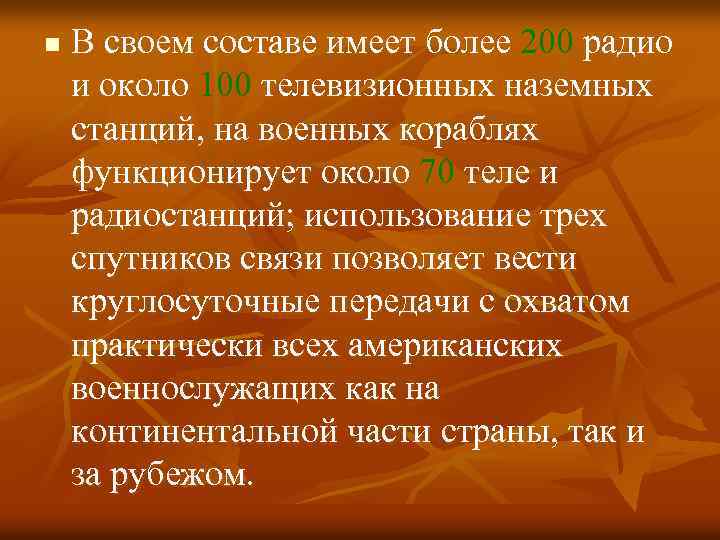 В своем составе имеет более 200 радио и около 100 телевизионных наземных станций, на военных кораблях функционирует около 70 теле и радиостанций; использование трех спутников связи позволяет вести круглосуточные передачи с охватом практически всех американских военнослужащих как на континентальной части страны, так и за рубежом.